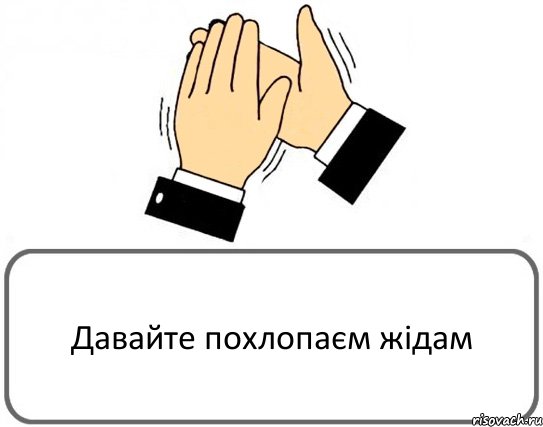 Давайте похлопаєм жідам

risovach.ru